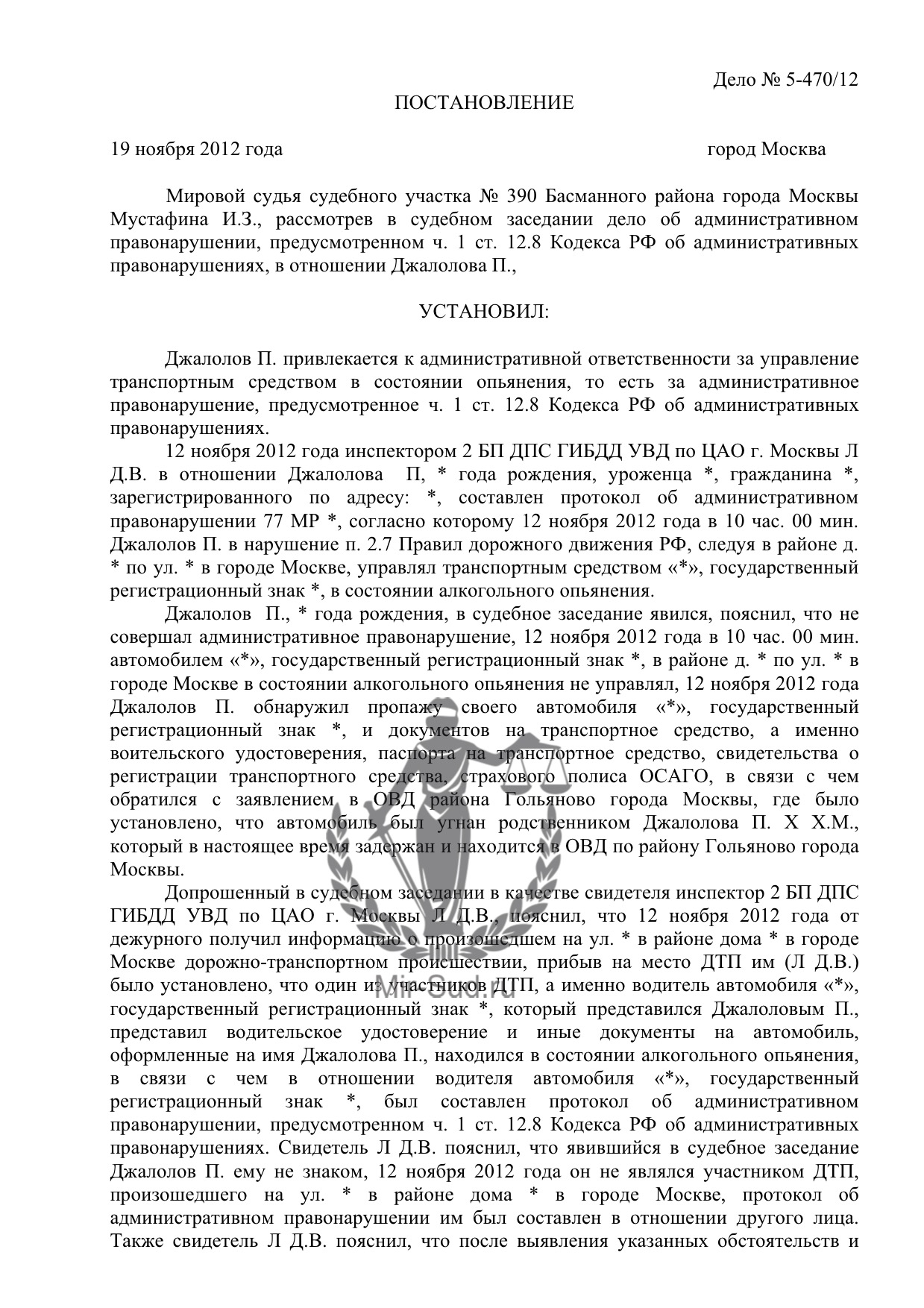 Дело № 5-470/12

ПОСТАНОВЛЕНИЕ

19 ноября 2012 года город Москва

Мировой судья судебного участка № 390 Басманного района города Москвы Мустафина И.З., рассмотрев в судебном заседании дело об административном правонарушении, предусмотренном ч. 1 ст. 12.8 Кодекса РФ об административных правонарушениях, в отношении Джалолова П.,

УСТАНОВИЛ:

Джалолов П. привлекается к административной ответственности за управление транспортным средством в состоянии опьянения, то есть за административное правонарушение, предусмотренное ч. 1 ст. 12.8 Кодекса РФ об административных правонарушениях.

12 ноября 2012 года инспектором 2 БП ДПС ГИБДД УВД по ЦАО г. Москвы Л Д.В. в отношении Джалолова П, * года рождения, уроженца *, гражданина *, зарегистрированного по адресу: *, составлен протокол об административном правонарушении 77 МР *, согласно которому 12 ноября 2012 года в 10 час. 00 мин. Джалолов П. в нарушение п. 2.7 Правил дорожного движения РФ, следуя в районе д. * по ул. * в городе Москве, управлял транспортным средством «*», государственный регистрационный знак *, в состоянии алкогольного опьянения.

Джалолов П., * года рождения, в судебное заседание явился, пояснил, что не совершал административное правонарушение, 12 ноября 2012 года в 10 час. 00 мин. автомобилем «*», государственный регистрационный знак *, в районе д. * по ул. * в городе Москве в состоянии алкогольного опьянения не управлял, 12 ноября 2012 года Джалолов П. обнаружил пропажу своего автомобиля «*», государственный регистрационный знак *, и документов на транспортное средство, а именно воительского удостоверения, паспорта на транспортное средство, свидетельства о регистрации транспортного средства, страхового полиса ОСАГО, в связи с чем обратился с заявлением в ОВД района Гольяново города Москвы, где было установлено, что автомобиль был угнан родственником Джалолова П. Х Х.М., который в настоящее время задержан и находится в ОВД по району Гольяново города Москвы.

Допрошенный в судебном заседании в качестве свидетеля инспектор 2 БП ДПС ГИБДД УВД по ЦАО г. Москвы Л Д.В., пояснил, что 12 ноября 2012 года от дежурного получил информацию о произошедшем на ул. * в районе дома * в городе Москве дорожно-транспортном происшествии, прибыв на место ДТП им (Л Д.В.) было установлено, что один из участников ДТП, а именно водитель автомобиля «*», государственный регистрационный знак *, который представился Джалоловым П., представил водительское удостоверение и иные документы на автомобиль, оформленные на имя Джалолова П., находился в состоянии алкогольного опьянения, в связи с чем в отношении водителя автомобиля «*», государственный регистрационный знак *, был составлен протокол об административном правонарушении, предусмотренном ч. 1 ст. 12.8 Кодекса РФ об административных правонарушениях. Свидетель Л Д.В. пояснил, что явившийся в судебное заседание Джалолов П. ему не знаком, 12 ноября 2012 года он не являлся участником ДТП, произошедшего на ул. * в районе дома * в городе Москве, протокол об административном правонарушении им был составлен в отношении другого лица. Также свидетель Л Д.В. пояснил, что после выявления указанных обстоятельств и

MirSud.ru